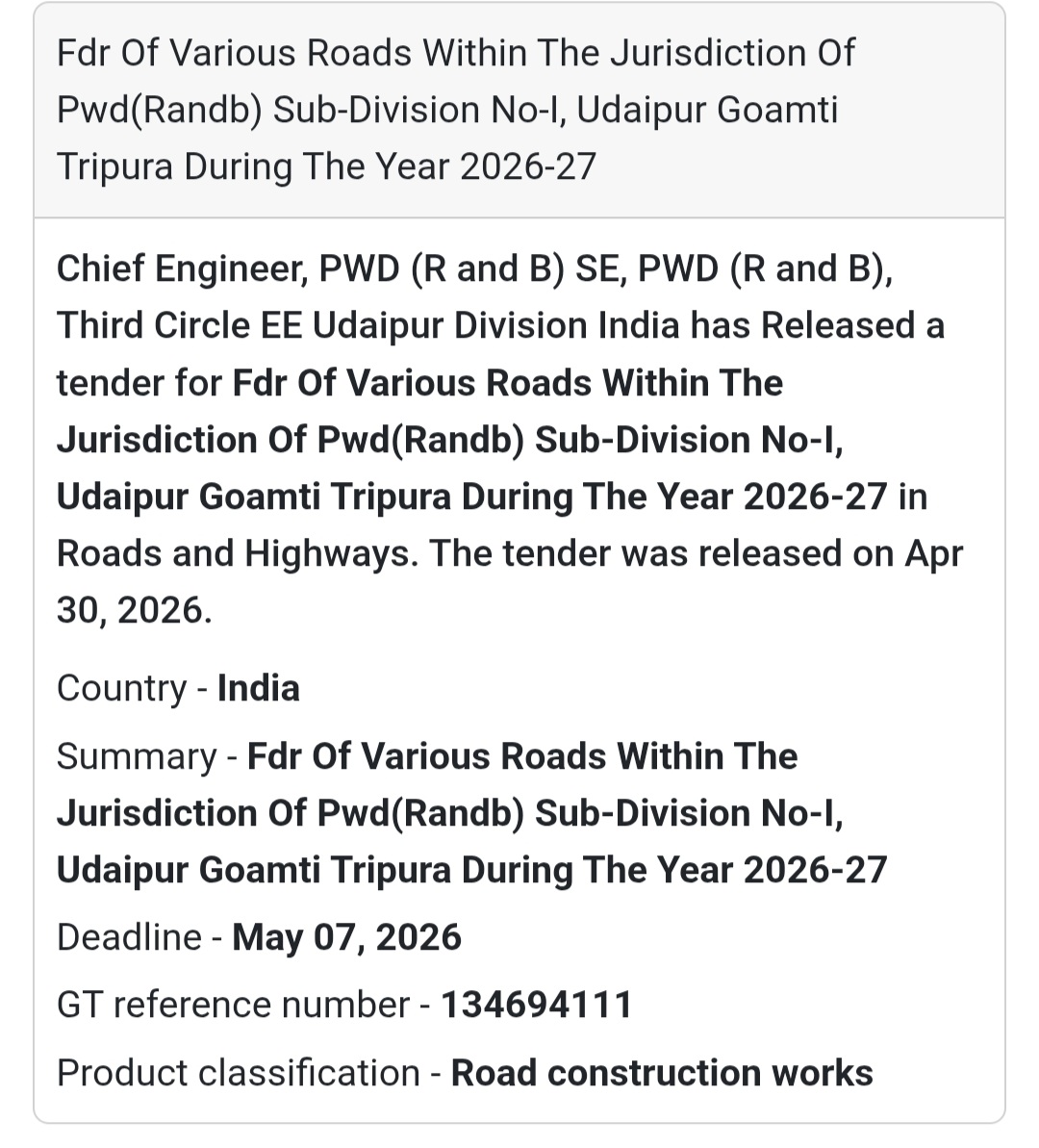 Fdr Of Various Roads Within The Jurisdiction Of Pwd(Randb) Sub-Division No-I, Udaipur Goamti Tripura During The Year 2026-27

Chief Engineer, PWD (R and B) SE, PWD (R and B), Third Circle EE Udaipur Division India has Released a tender for Fdr Of Various Roads Within The Jurisdiction Of Pwd(Randb) Sub-Division No-I, Udaipur Goamti Tripura During The Year 2026-27 in Roads and Highways. The tender was released on Apr 30, 2026.

Country - India

Summary - Fdr Of Various Roads Within The Jurisdiction Of Pwd(Randb) Sub-Division No-I, Udaipur Goamti Tripura During The Year 2026-27

Deadline - May 07, 2026

GT reference number - 134694111

Product classification - Road construction works